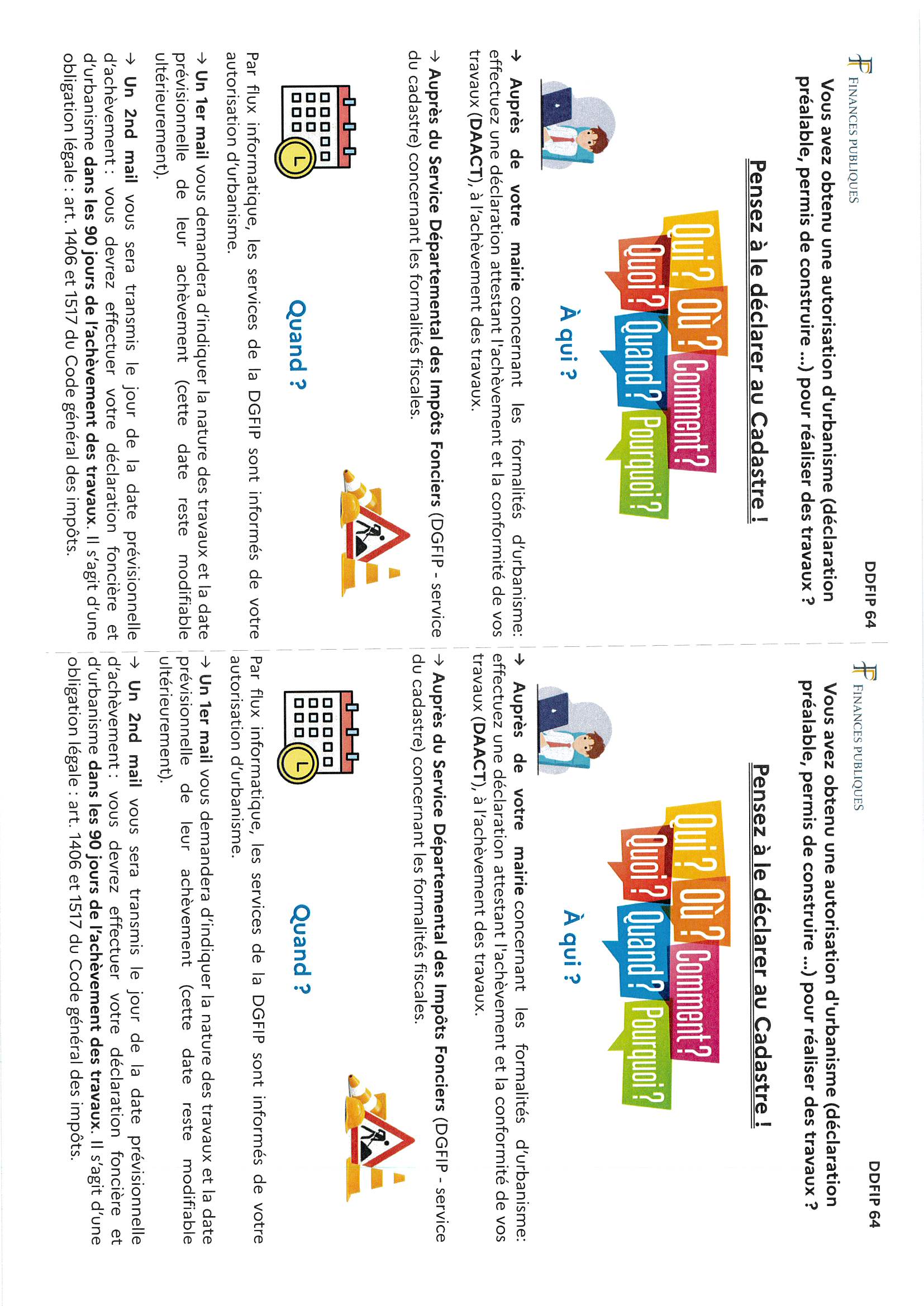 FINANCES PUBLIQUES

DDFIP 64

Vous avez obtenu une autorisation d'urbanisme (déclaration préalable, permis de construire ...) pour réaliser des travaux ?

Pensez à le déclarer au Cadastre !

Qui ? Où ? Comment ? Quoi ? Quand ? Pourquoi ?

À qui ?

→ Auprès de votre mairie concernant les formalités d'urbanisme: effectuez une déclaration attestant l'achèvement et la conformité de vos travaux (DAACT), à l'achèvement des travaux.

→ Auprès du Service Départemental des Impôts Fonciers (DGFIP - service du cadastre) concernant les formalités fiscales.

Quand ?

Par flux informatique, les services de la DGFIP sont informés de votre autorisation d'urbanisme.

→ Un 1er mail vous demandera d'indiquer la nature des travaux et la date prévisionnelle de leur achèvement (cette date reste modifiable ultérieurement).

→ Un 2nd mail vous sera transmis le jour de la date prévisionnelle d'achèvement : vous devrez effectuer votre déclaration foncière et d'urbanisme dans les 90 jours de l'achèvement des travaux. Il s'agit d'une obligation légale : art. 1406 et 1517 du Code général des impôts.

FINANCES PUBLIQUES

DDFIP 64

Vous avez obtenu une autorisation d'urbanisme (déclaration préalable, permis de construire ...) pour réaliser des travaux ?

Pensez à le déclarer au Cadastre !

Qui ? Où ? Comment ? Quoi ? Quand ? Pourquoi ?

À qui ?

→ Auprès de votre mairie concernant les formalités d'urbanisme: effectuez une déclaration attestant l'achèvement et la conformité de vos travaux (DAACT), à l'achèvement des travaux.

→ Auprès du Service Départemental des Impôts Fonciers (DGFIP - service du cadastre) concernant les formalités fiscales.

Quand ?

Par flux informatique, les services de la DGFIP sont informés de votre autorisation d'urbanisme.

→ Un 1er mail vous demandera d'indiquer la nature des travaux et la date prévisionnelle de leur achèvement (cette date reste modifiable ultérieurement).

→ Un 2nd mail vous sera transmis le jour de la date prévisionnelle d'achèvement : vous devrez effectuer votre déclaration foncière et d'urbanisme dans les 90 jours de l'achèvement des travaux. Il s'agit d'une obligation légale : art. 1406 et 1517 du Code général des impôts.